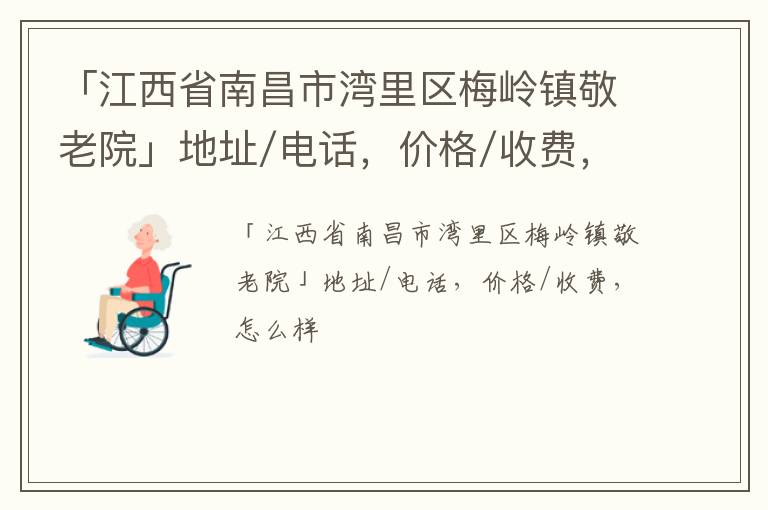 「江西省南昌市湾里区梅岭镇敬老院」地址/电话，价格/收费，

「江西省南昌市湾里区梅岭镇敬老院」地址/电话，价格/收费，怎么样